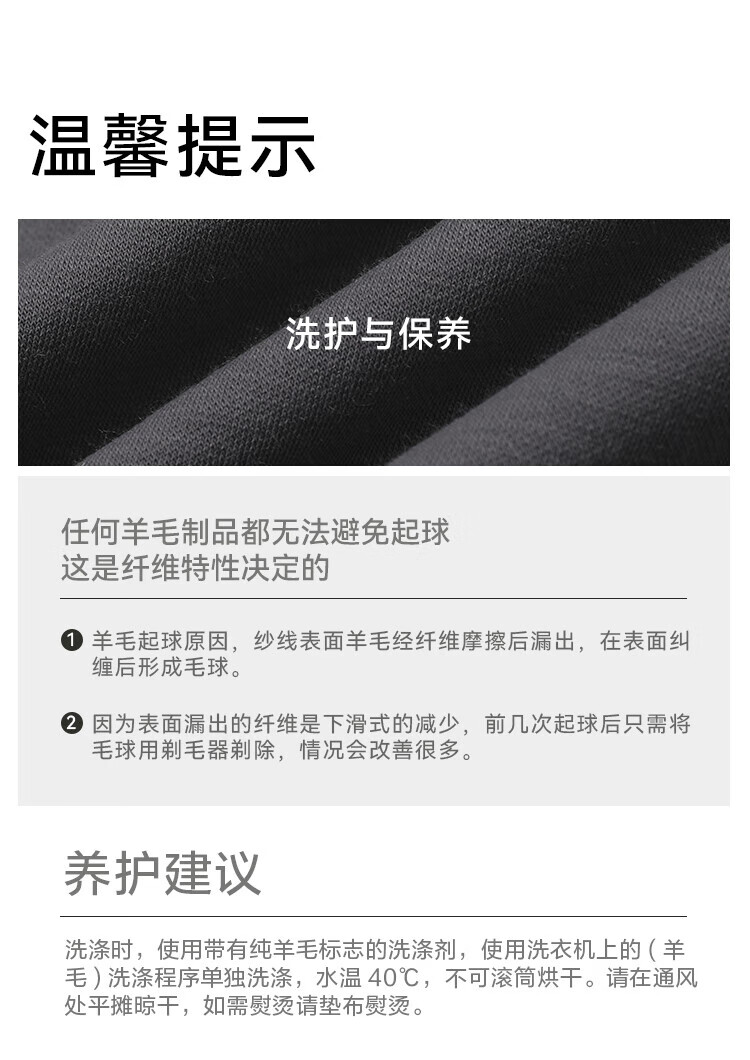 温馨提示

洗护与保养

任何羊毛制品都无法避免起球
这是纤维特性决定的

❶ 羊毛起球原因，纱线表面羊毛经纤维摩擦后漏出，在表面纠缠后形成毛球。

❷ 因为表面漏出的纤维是下滑式的减少，前几次起球后只需将毛球用剃毛器剃除，情况会改善很多。

养护建议

洗涤时，使用带有纯羊毛标志的洗涤剂，使用洗衣机上的（羊毛）洗涤程序单独洗涤，水温40℃，不可滚筒烘干。请在通风处平摊晾干，如需熨烫请垫布熨烫。